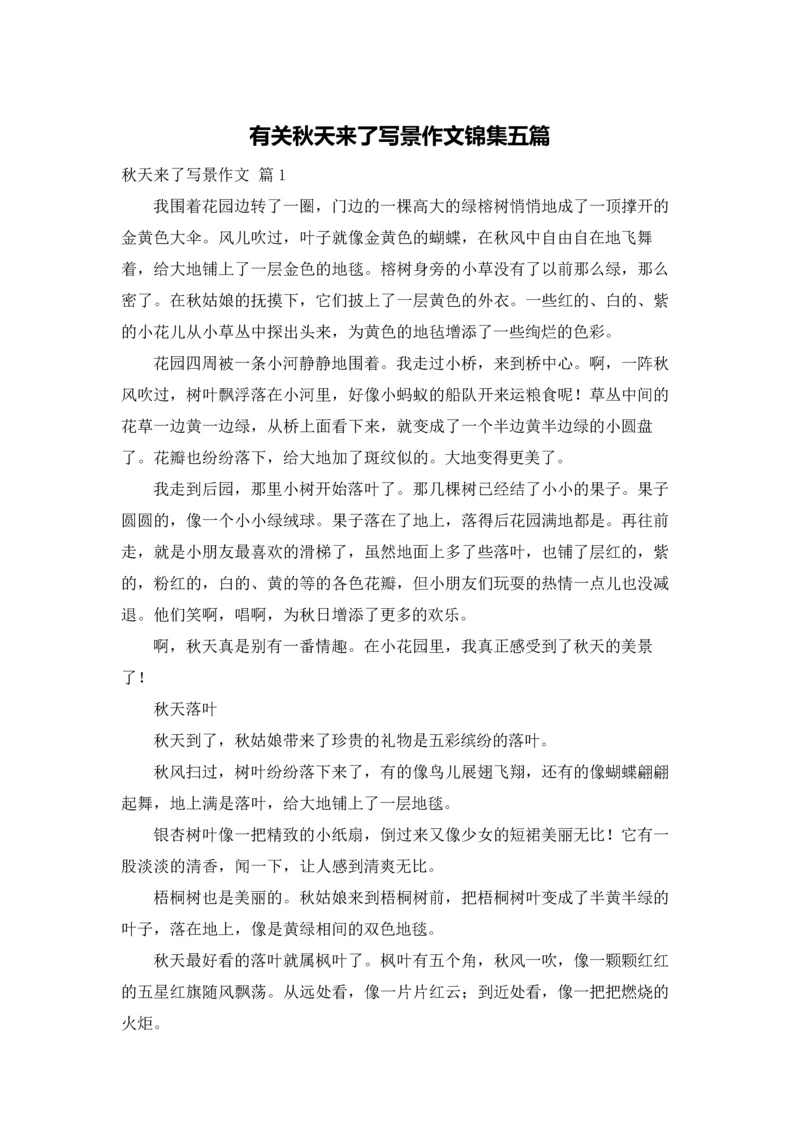 有关秋天来了写景作文锦集五篇

秋天来了写景作文 篇1

我围着花园边转了一圈，门边的一棵高大的绿榕树悄悄地成了一顶撑开的金黄色大伞。风儿吹过，叶子就像金黄色的蝴蝶，在秋风中自由自在地飞舞着，给大地铺上了一层金色的地毯。榕树身旁的小草没有了以前那么绿，那么密了。在秋姑娘的抚摸下，它们披上了一层黄色的外衣。一些红的、白的、紫的小花儿从小草丛中探出头来，为黄色的地毡增添了一些绚烂的色彩。

花园四周被一条小河静静地围着。我走过小桥，来到桥中心。啊，一阵秋风吹过，树叶飘浮落在小河里，好像小蚂蚁的船队开来运粮食呢！草丛中间的花草一边黄一边绿，从桥上面看下来，就变成了一个半边黄半边绿的小圆盘了。花瓣也纷纷落下，给大地加了斑纹似的。大地变得更美了。

我走到后园，那里小树开始落叶了。那几棵树已经结了小小的果子。果子圆圆的，像一个小小绿绒球。果子落在了地上，落得后花园满地都是。再往前走，就是小朋友最喜欢的滑梯了，虽然地面上多了些落叶，也铺了层红的，紫的，粉红的，白的、黄的等的各色花瓣，但小朋友们玩耍的热情一点儿也没减退。他们笑啊，唱啊，为秋日增添了更多的欢乐。

啊，秋天真是别有一番情趣。在小花园里，我真正感受到了秋天的美景了！

秋天落叶

秋天到了，秋姑娘带来了珍贵的礼物是五彩缤纷的落叶。

秋风扫过，树叶纷纷落下来了，有的像鸟儿展翅飞翔，还有的像蝴蝶翩翩起舞，地上满是落叶，给大地铺上了一层地毯。

银杏树叶像一把精致的小纸扇，倒过来又像少女的短裙美丽无比！它有一股淡淡的清香，闻一下，让人感到清爽无比。

梧桐树也是美丽的。秋姑娘来到梧桐树前，把梧桐树叶变成了半黄半绿的叶子，落在地上，像是黄绿相间的双色地毯。

秋天最好看的落叶就属枫叶了。枫叶有五个角，秋风一吹，像一颗颗红红的五星红旗随风飘荡。从远处看，像一片片红云；到近处看，像一把把燃烧的火炬。